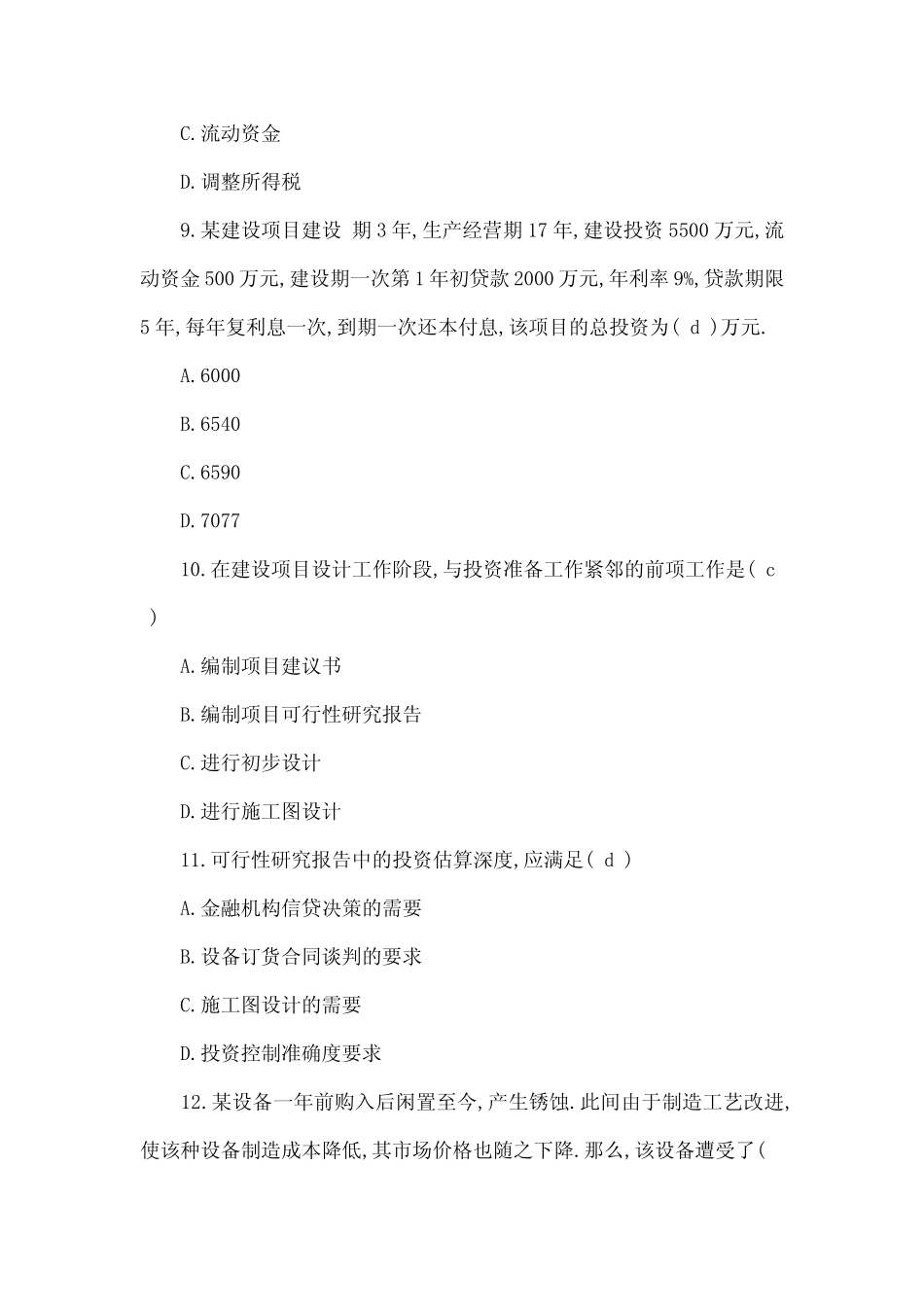 C.流动资金

D.调整所得税

9.某建设项目建设 期3年,生产经营期17年,建设投资5500万元,流动资金500万元,建设期一次第1年初贷款2000万元,年利率9%,贷款期限5年,每年复利息一次,到期一次还本付息,该项目的总投资为( d )万元.

A.6000

B.6540

C.6590

D.7077

10.在建设项目设计工作阶段,与投资准备工作紧邻的前项工作是( c )

A.编制项目建议书

B.编制项目可行性研究报告

C.进行初步设计

D.进行施工图设计

11.可行性研究报告中的投资估算深度,应满足( d )

A.金融机构信贷决策的需要

B.设备订货合同谈判的要求

C.施工图设计的需要

D.投资控制准确度要求

12.某设备一年前购入后闲置至今,产生锈蚀.此间由于制造工艺改进,使该种设备制造成本降低,其市场价格也随之下降.那么,该设备遭受了(